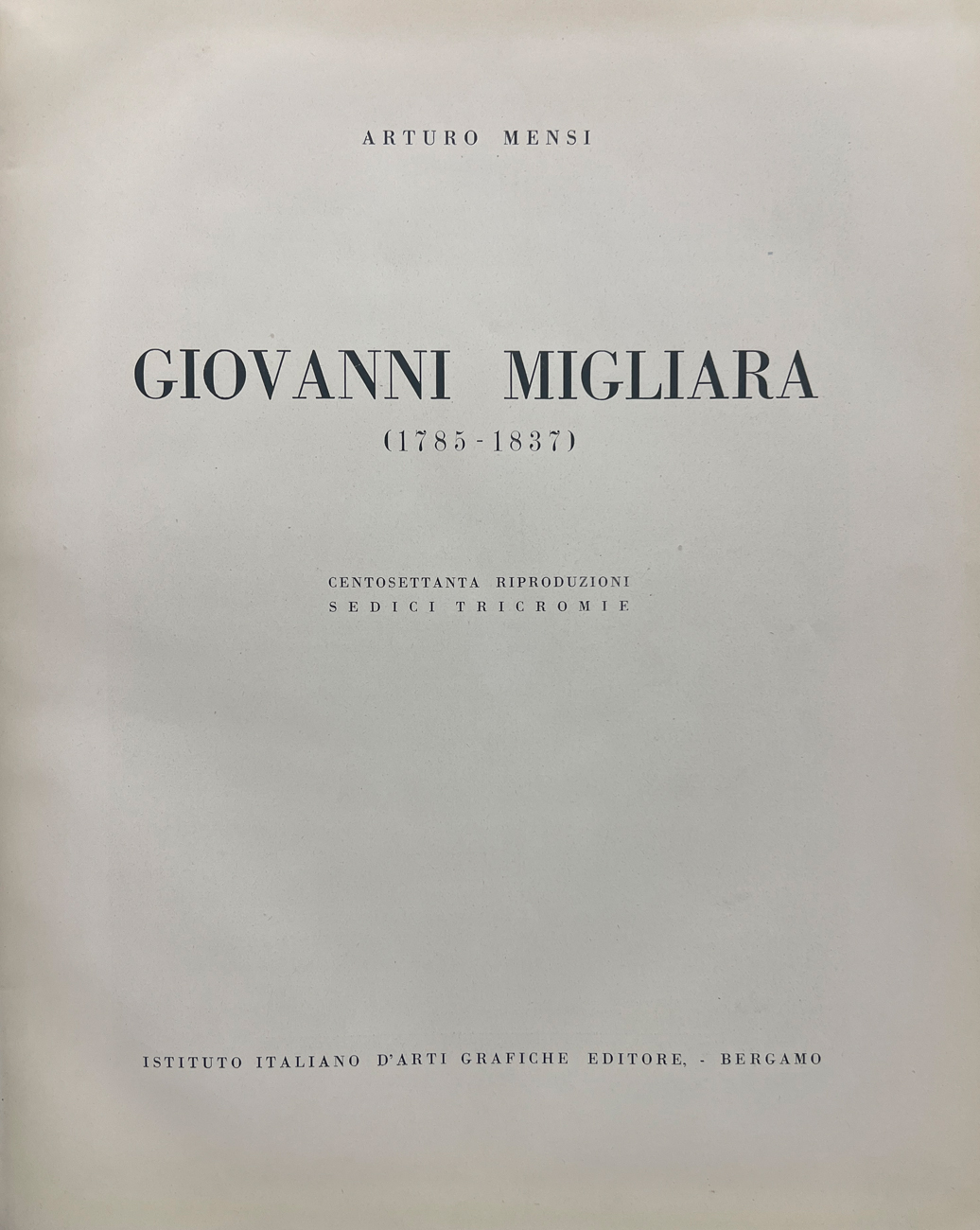 ARTURO MENSI

GIOVANNI MIGLIARA

(1785-1837)

CENTOSETTANTA RIPRODUZIONI
SEDICI TRICROMIE

ISTITUTO ITALIANO D'ARTI GRAFICHE EDITORE, - BERGAMO